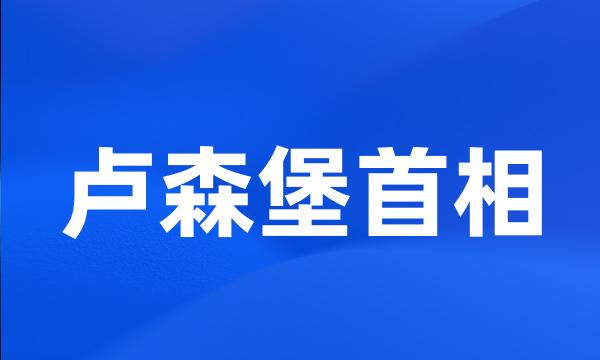 卢森堡首相